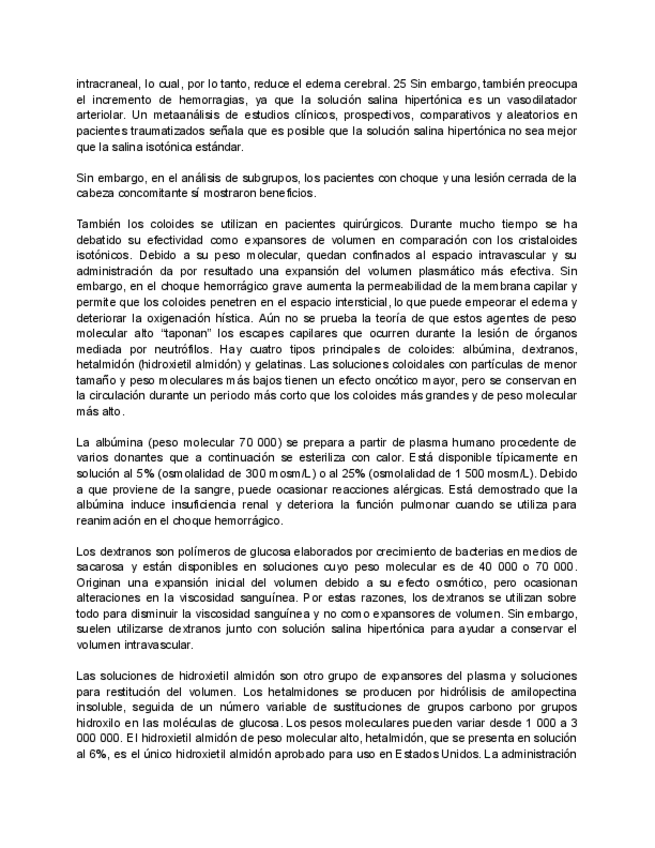 intracraneal, lo cual, por lo tanto, reduce el edema cerebral. 25 Sin embargo, también preocupa el incremento de hemorragias, ya que la solución salina hipertónica es un vasodilatador arteriolar. Un metaanálisis de estudios clínicos, prospectivos, comparativos y aleatorios en pacientes traumatizados señala que es posible que la solución salina hipertónica no sea mejor que la salina isotónica estándar.

Sin embargo, en el análisis de subgrupos, los pacientes con choque y una lesión cerrada de la cabeza concomitante sí mostraron beneficios.

También los coloides se utilizan en pacientes quirúrgicos. Durante mucho tiempo se ha debatido su efectividad como expansores de volumen en comparación con los cristaloides isotónicos. Debido a su peso molecular, quedan confinados al espacio intravascular y su administración da por resultado una expansión del volumen plasmático más efectiva. Sin embargo, en el choque hemorrágico grave aumenta la permeabilidad de la membrana capilar y permite que los coloides penetren en el espacio intersticial, lo que puede empeorar el edema y deteriorar la oxigenación hística. Aún no se prueba la teoría de que estos agentes de peso molecular alto "taponan" los escapes capilares que ocurren durante la lesión de órganos mediada por neutrófilos. Hay cuatro tipos principales de coloides: albúmina, dextranos, hetalmidón (hidroxietil almidón) y gelatinas. Las soluciones coloidales con partículas de menor tamaño y peso moleculares más bajos tienen un efecto oncótico mayor, pero se conservan en la circulación durante un periodo más corto que los coloides más grandes y de peso molecular más alto.

La albúmina (peso molecular 70 000) se prepara a partir de plasma humano procedente de varios donantes que a continuación se esteriliza con calor. Está disponible típicamente en solución al 5% (osmolalidad de 300 mosm/L) o al 25% (osmolalidad de 1 500 mosm/L). Debido a que proviene de la sangre, puede ocasionar reacciones alérgicas. Está demostrado que la albúmina induce insuficiencia renal y deteriora la función pulmonar cuando se utiliza para reanimación en el choque hemorrágico.

Los dextranos son polímeros de glucosa elaborados por crecimiento de bacterias en medios de sacarosa y están disponibles en soluciones cuyo peso molecular es de 40 000 o 70 000. Originan una expansión inicial del volumen debido a su efecto osmótico, pero ocasionan alteraciones en la viscosidad sanguínea. Por estas razones, los dextranos se utilizan sobre todo para disminuir la viscosidad sanguínea y no como expansores de volumen. Sin embargo, suelen utilizarse dextranos junto con solución salina hipertónica para ayudar a conservar el volumen intravascular.

Las soluciones de hidroxietil almidón son otro grupo de expansores del plasma y soluciones para restitución del volumen. Los hetalmidones se producen por hidrólisis de amilopectina insoluble, seguida de un número variable de sustituciones de grupos carbono por grupos hidroxilo en las moléculas de glucosa. Los pesos moleculares pueden variar desde 1 000 a 3 000 000. El hidroxietil almidón de peso molecular alto, hetalmidón, que se presenta en solución al 6%, es el único hidroxietil almidón aprobado para uso en Estados Unidos. La administración